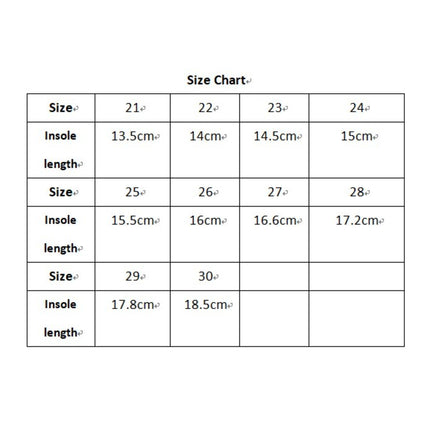 Size Chart

| Size | 21 | 22 | 23 | 24 |
|---|---|---|---|---|
| Insole length | 13.5cm | 14cm | 14.5cm | 15cm |
| Size | 25 | 26 | 27 | 28 |
| Insole length | 15.5cm | 16cm | 16.6cm | 17.2cm |
| Size | 29 | 30 | | |
| Insole length | 17.8cm | 18.5cm | | |